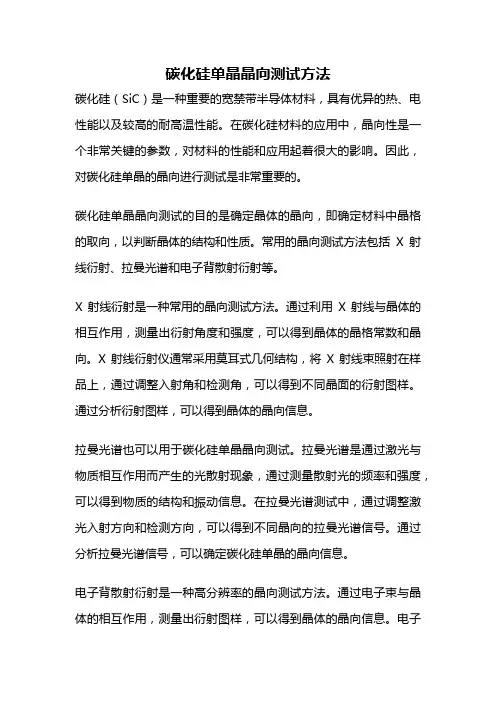 碳化硅单晶晶向测试方法

碳化硅（SiC）是一种重要的宽禁带半导体材料，具有优异的热、电性能以及较高的耐高温性能。在碳化硅材料的应用中，晶向性是一个非常关键的参数，对材料的性能和应用起着很大的影响。因此，对碳化硅单晶的晶向进行测试是非常重要的。

碳化硅单晶晶向测试的目的是确定晶体的晶向，即确定材料中晶格的取向，以判断晶体的结构和性质。常用的晶向测试方法包括 X 射线衍射、拉曼光谱和电子背散射衍射等。

X 射线衍射是一种常用的晶向测试方法。通过利用 X 射线与晶体的相互作用，测量出衍射角度和强度，可以得到晶体的晶格常数和晶向。X 射线衍射仪通常采用莫耳式几何结构，将 X 射线束照射在样品上，通过调整入射角和检测角，可以得到不同晶面的衍射图样。通过分析衍射图样，可以得到晶体的晶向信息。

拉曼光谱也可以用于碳化硅单晶晶向测试。拉曼光谱是通过激光与物质相互作用而产生的光散射现象，通过测量散射光的频率和强度，可以得到物质的结构和振动信息。在拉曼光谱测试中，通过调整激光入射方向和检测方向，可以得到不同晶向的拉曼光谱信号。通过分析拉曼光谱信号，可以确定碳化硅单晶的晶向信息。

电子背散射衍射是一种高分辨率的晶向测试方法。通过电子束与晶体的相互作用，测量出衍射图样，可以得到晶体的晶向信息。电子